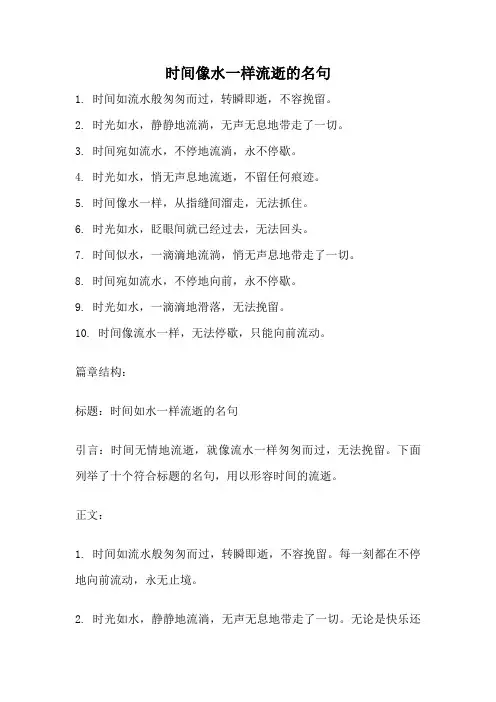 时间像水一样流逝的名句

1. 时间如流水般匆匆而过，转瞬即逝，不容挽留。

2. 时光如水，静静地流淌，无声无息地带走了一切。

3. 时间宛如流水，不停地流淌，永不停歇。

4. 时光如水，悄无声息地流逝，不留任何痕迹。

5. 时间像水一样，从指缝间溜走，无法抓住。

6. 时光如水，眨眼间就已经过去，无法回头。

7. 时间似水，一滴滴地流淌，悄无声息地带走了一切。

8. 时间宛如流水，不停地向前，永不停歇。

9. 时光如水，一滴滴地滑落，无法挽留。

10. 时间像流水一样，无法停歇，只能向前流动。

篇章结构：

标题：时间如水一样流逝的名句

引言：时间无情地流逝，就像流水一样匆匆而过，无法挽留。下面列举了十个符合标题的名句，用以形容时间的流逝。

正文：

1. 时间如流水般匆匆而过，转瞬即逝，不容挽留。每一刻都在不停地向前流动，永无止境。

2. 时光如水，静静地流淌，无声无息地带走了一切。无论是快乐还